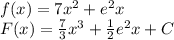 $f(x) = 7x^2 + e^2x$
$F(x) = \frac{7}{3}x^3 + \frac{1}{2}e^2x + C$